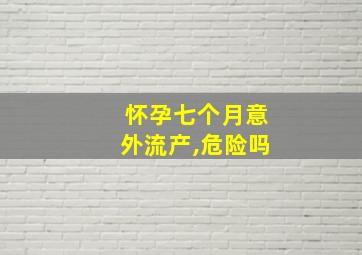 怀孕七个月意外流产,危险吗